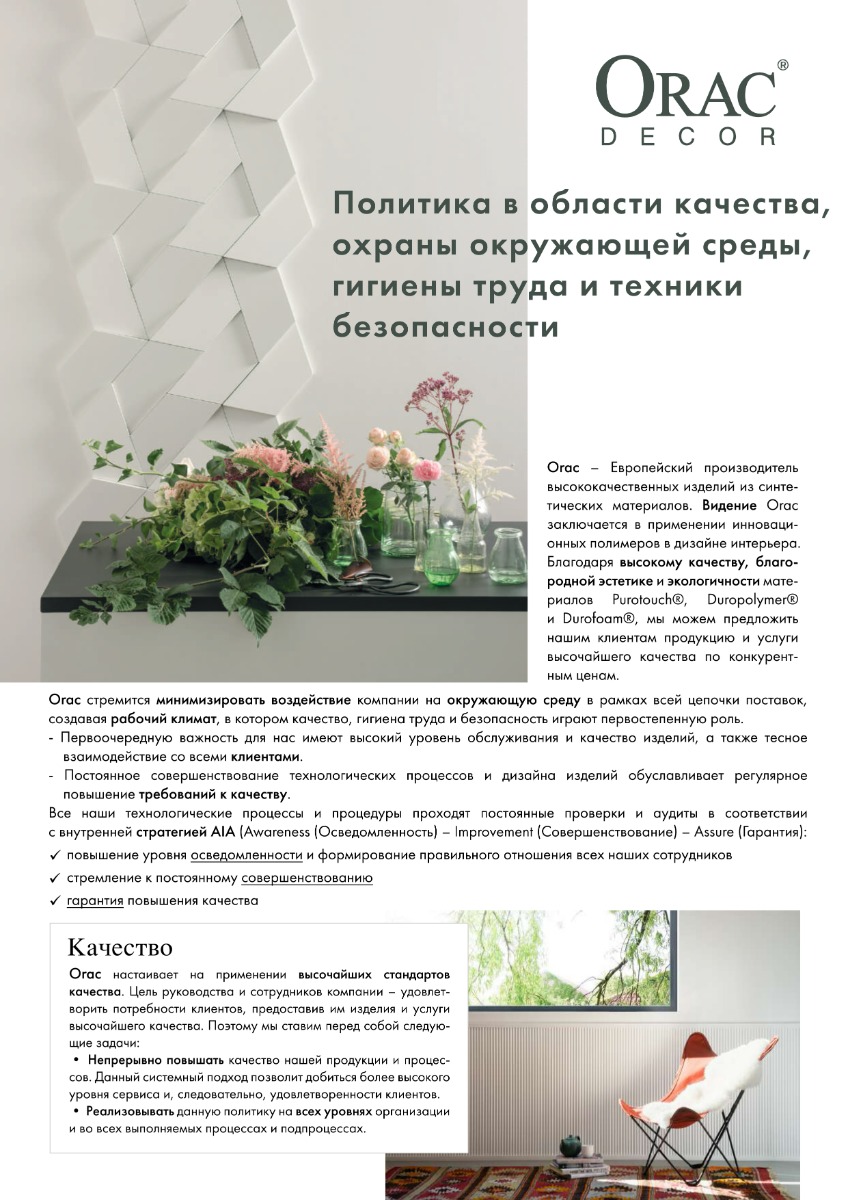 ORAC®
DECOR

Политика в области качества, охраны окружающей среды, гигиены труда и техники безопасности

Orac – Европейский производитель высококачественных изделий из синтетических материалов. Видение Orac заключается в применении инновационных полимеров в дизайне интерьера. Благодаря высокому качеству, благородной эстетике и экологичности материалов Purotouch®, Duropolymer® и Durofoam®, мы можем предложить нашим клиентам продукцию и услуги высочайшего качества по конкурентным ценам.

Orac стремится минимизировать воздействие компании на окружающую среду в рамках всей цепочки поставок, создавая рабочий климат, в котором качество, гигиена труда и безопасность играют первостепенную роль.
- Первоочередную важность для нас имеют высокий уровень обслуживания и качество изделий, а также тесное взаимодействие со всеми клиентами.
- Постоянное совершенствование технологических процессов и дизайна изделий обуславливает регулярное повышение требований к качеству.
Все наши технологические процессы и процедуры проходят постоянные проверки и аудиты в соответствии с внутренней стратегией AIA (Awareness (Осведомленность) – Improvement (Совершенствование) – Assure (Гарантия):
✓ повышение уровня осведомленности и формирование правильного отношения всех наших сотрудников
✓ стремление к постоянному совершенствованию
✓ гарантия повышения качества

Качество
Orac настаивает на применении высочайших стандартов качества. Цель руководства и сотрудников компании – удовлетворить потребности клиентов, предоставив им изделия и услуги высочайшего качества. Поэтому мы ставим перед собой следующие задачи:
• Непрерывно повышать качество нашей продукции и процессов. Данный системный подход позволит добиться более высокого уровня сервиса и, следовательно, удовлетворенности клиентов.
• Реализовывать данную политику на всех уровнях организации и во всех выполняемых процессах и подпроцессах.